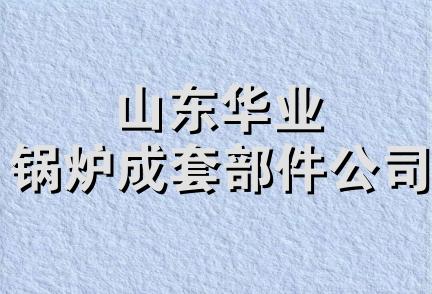 山东华业
锅炉成套部件公司